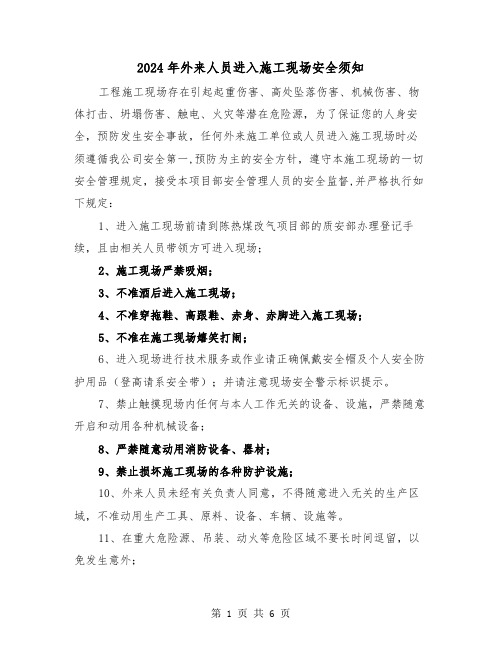 2024年外来人员进入施工现场安全须知

工程施工现场存在引起起重伤害、高处坠落伤害、机械伤害、物体打击、坍塌伤害、触电、火灾等潜在危险源，为了保证您的人身安全，预防发生安全事故，任何外来施工单位或人员进入施工现场时必须遵循我公司安全第一,预防为主的安全方针，遵守本施工现场的一切安全管理规定，接受本项目部安全管理人员的安全监督,并严格执行如下规定：

1、进入施工现场前请到陈热煤改气项目部的质安部办理登记手续，且由相关人员带领方可进入现场；

2、施工现场严禁吸烟；

3、不准酒后进入施工现场；

4、不准穿拖鞋、高跟鞋、赤身、赤脚进入施工现场；

5、不准在施工现场嬉笑打闹；

6、进入现场进行技术服务或作业请正确佩戴安全帽及个人安全防护用品（登高请系安全带）；并请注意现场安全警示标识提示。

7、禁止触摸现场内任何与本人工作无关的设备、设施，严禁随意开启和动用各种机械设备；

8、严禁随意动用消防设备、器材；

9、禁止损坏施工现场的各种防护设施；

10、外来人员未经有关负责人同意，不得随意进入无关的生产区域，不准动用生产工具、原料、设备、车辆、设施等。

11、在重大危险源、吊装、动火等危险区域不要长时间逗留，以免发生意外；

第 1 页 共 6 页